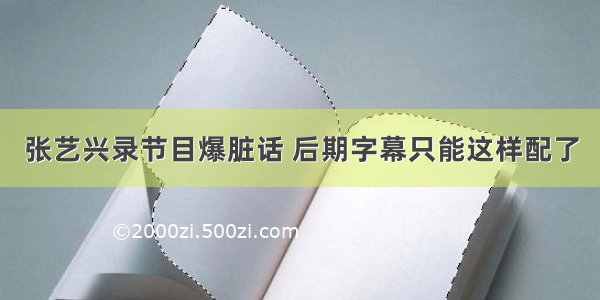 张艺兴录节目爆脏话 后期字幕只能这样配了

©2000zi.500zi.com